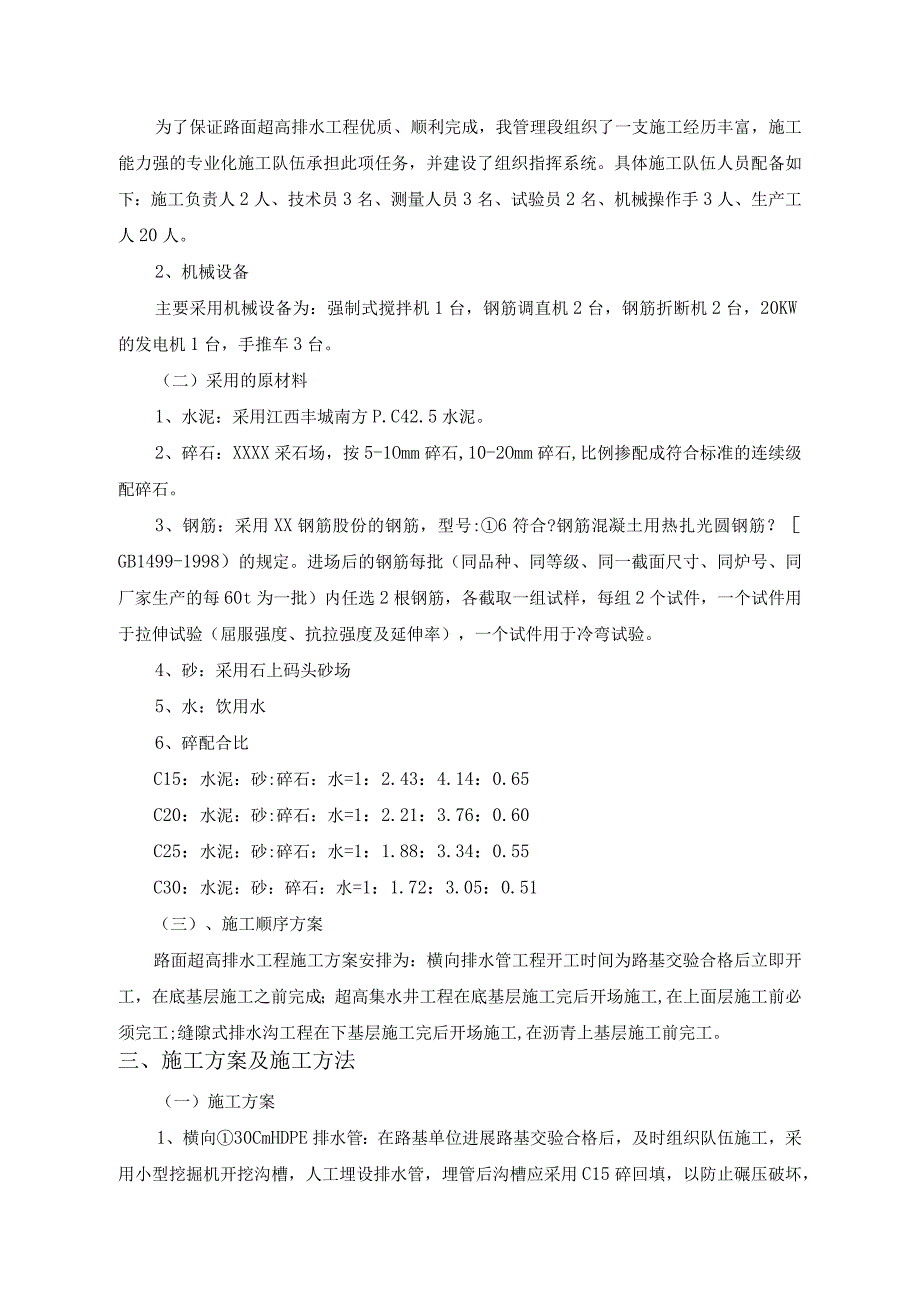 为了保证路面超高排水工程优质、顺利完成，我管理段组织了一支施工经历丰富，施工能力强的专业化施工队伍承担此项任务，并建设了组织指挥系统。具体施工队伍人员配备如下：施工负责人2人、技术员3名、测量人员3名、试验员2名、机械操作手3人、生产工人20人。

2、机械设备

主要采用机械设备为：强制式搅拌机1台，钢筋调直机2台，钢筋折断机2台，20KW的发电机1台，手推车3台。

（二）采用的原材料

1、水泥：采用江西丰城南方P.C42.5水泥。

2、碎石：XXXX采石场，按5-10mm碎石,10-20mm碎石,比例掺配成符合标准的连续级配碎石。

3、钢筋：采用XX钢筋股份的钢筋，型号:①6符合?钢筋混凝土用热扎光圆钢筋？［GB1499-1998）的规定。进场后的钢筋每批（同品种、同等级、同一截面尺寸、同炉号、同厂家生产的每60t为一批）内任选2根钢筋，各截取一组试样，每组2个试件，一个试件用于拉伸试验（屈服强度、抗拉强度及延伸率），一个试件用于冷弯试验。

4、砂：采用石上码头砂场

5、水：饮用水

6、碎配合比

C15：水泥：砂:碎石：水=1：2.43：4.14：0.65

C20：水泥：砂:碎石：水=1：2.21：3.76：0.60

C25：水泥：砂:碎石：水=1：1.88：3.34：0.55

C30：水泥：砂：碎石：水=1：1.72：3.05：0.51

（三）、施工顺序方案

路面超高排水工程施工方案安排为：横向排水管工程开工时间为路基交验合格后立即开工，在底基层施工之前完成；超高集水井工程在底基层施工完后开场施工,在上面层施工前必须完工;缝隙式排水沟工程在下基层施工完后开场施工,在沥青上基层施工前完工。

三、施工方案及施工方法

（一）施工方案

1、横向①30CmHDPE排水管：在路基单位进展路基交验合格后，及时组织队伍施工，采用小型挖掘机开挖沟槽，人工埋设排水管，埋管后沟槽应采用C15碎回填，以防止碾压破坏，